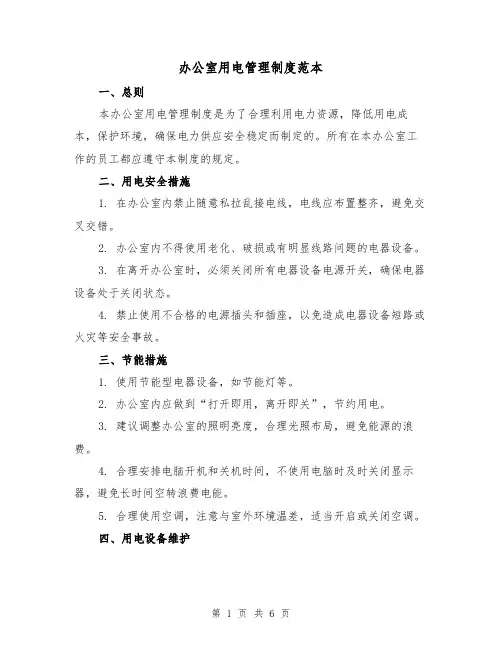 办公室用电管理制度范本

一、总则

本办公室用电管理制度是为了合理利用电力资源，降低用电成本，保护环境，确保电力供应安全稳定而制定的。所有在本办公室工作的员工都应遵守本制度的规定。

二、用电安全措施

1. 在办公室内禁止随意私拉乱接电线，电线应布置整齐，避免交叉交错。

2. 办公室内不得使用老化、破损或有明显线路问题的电器设备。

3. 在离开办公室时，必须关闭所有电器设备电源开关，确保电器设备处于关闭状态。

4. 禁止使用不合格的电源插头和插座，以免造成电器设备短路或火灾等安全事故。

三、节能措施

1. 使用节能型电器设备，如节能灯等。

2. 办公室内应做到“打开即用，离开即关”，节约用电。

3. 建议调整办公室的照明亮度，合理光照布局，避免能源的浪费。

4. 合理安排电脑开机和关机时间，不使用电脑时及时关闭显示器，避免长时间空转浪费电能。

5. 合理使用空调，注意与室外环境温差，适当开启或关闭空调。

四、用电设备维护

第 1 页 共 6 页